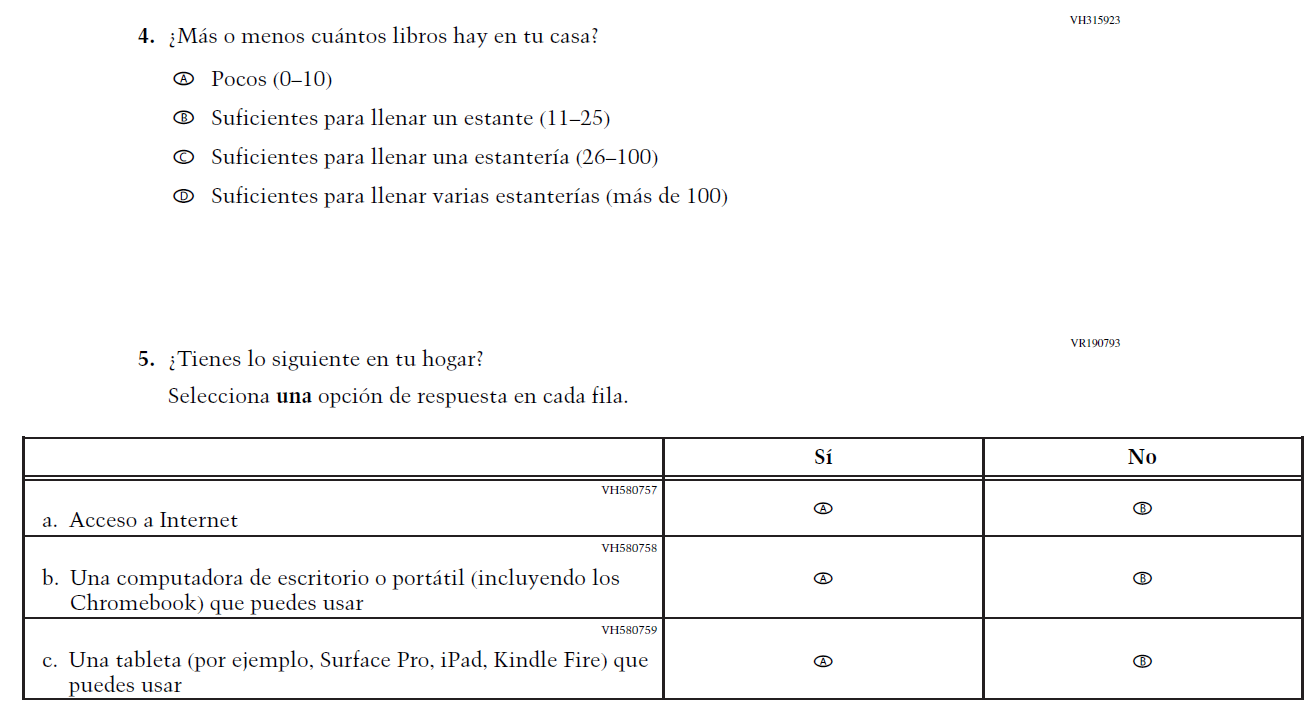 VH315923

4. ¿Más o menos cuántos libros hay en tu casa?

Ⓐ Pocos (0–10)

Ⓑ Suficientes para llenar un estante (11–25)

Ⓒ Suficientes para llenar una estantería (26–100)

Ⓓ Suficientes para llenar varias estanterías (más de 100)

VR190793

5. ¿Tienes lo siguiente en tu hogar?

Selecciona **una** opción de respuesta en cada fila.

| | Sí | No |
|---|---|---|
| VH580757 a. Acceso a Internet | Ⓐ | Ⓑ |
| VH580758 b. Una computadora de escritorio o portátil (incluyendo los Chromebook) que puedes usar | Ⓐ | Ⓑ |
| VH580759 c. Una tableta (por ejemplo, Surface Pro, iPad, Kindle Fire) que puedes usar | Ⓐ | Ⓑ |